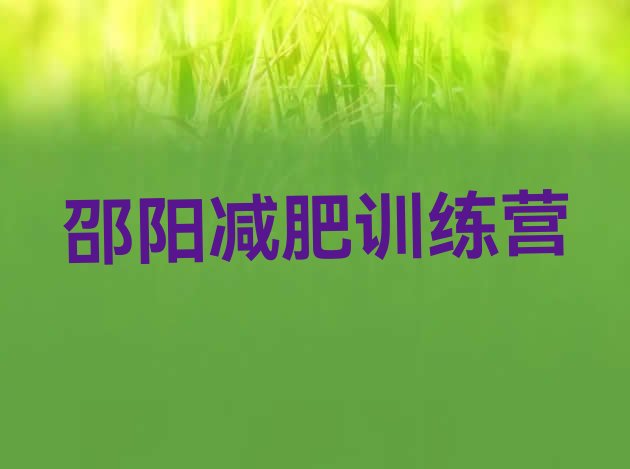 邵阳减肥训练营